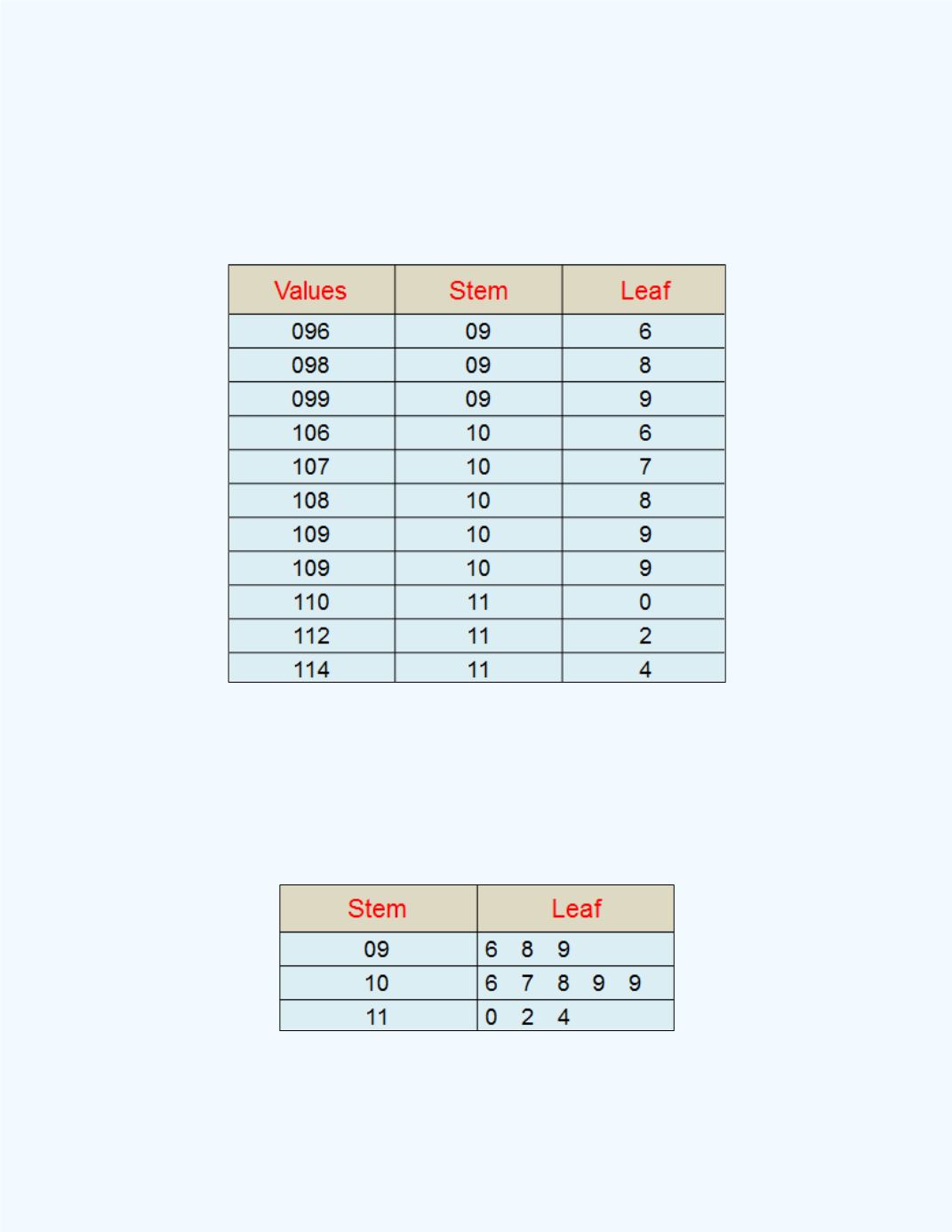 | Values | Stem | Leaf |
|---|---|---|
| 096 | 09 | 6 |
| 098 | 09 | 8 |
| 099 | 09 | 9 |
| 106 | 10 | 6 |
| 107 | 10 | 7 |
| 108 | 10 | 8 |
| 109 | 10 | 9 |
| 109 | 10 | 9 |
| 110 | 11 | 0 |
| 112 | 11 | 2 |
| 114 | 11 | 4 |

| Stem | Leaf |
|---|---|
| 09 | 6 8 9 |
| 10 | 6 7 8 9 9 |
| 11 | 0 2 4 |